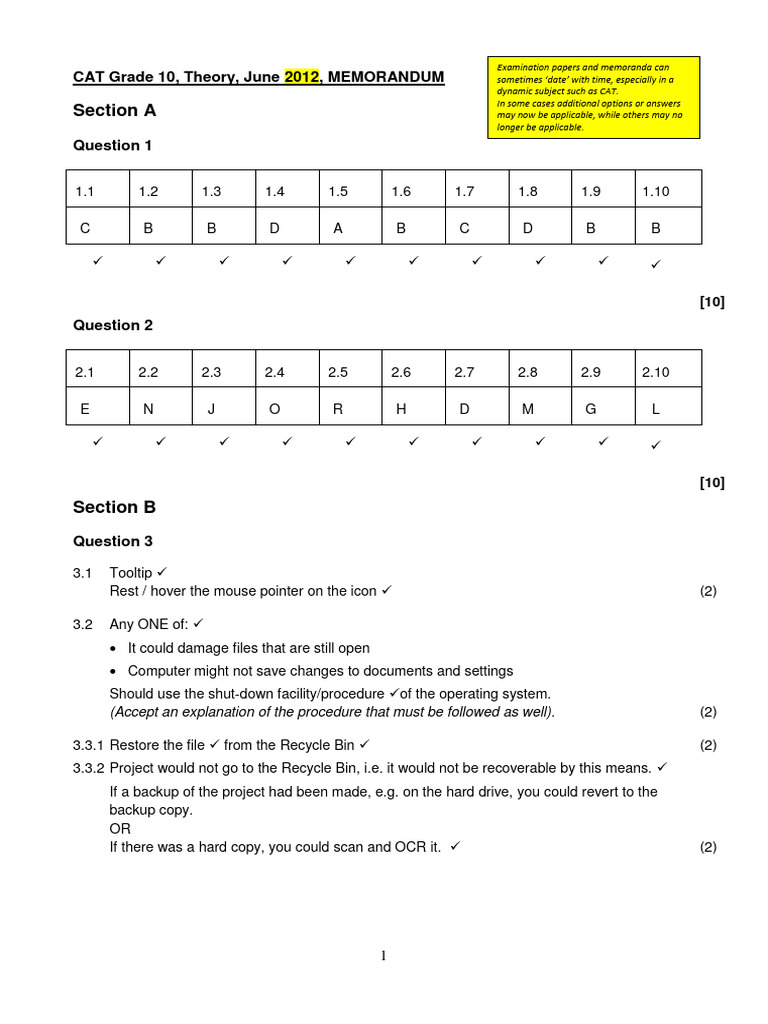 CAT Grade 10, Theory, June 2012, MEMORANDUM

Examination papers and memoranda can sometimes 'date' with time, especially in a dynamic subject such as CAT. In some cases additional options or answers may now be applicable, while others may no longer be applicable.

Section A

Question 1

| 1.1 | 1.2 | 1.3 | 1.4 | 1.5 | 1.6 | 1.7 | 1.8 | 1.9 | 1.10 |
|---|---|---|---|---|---|---|---|---|---|
| C | B | B | D | A | B | C | D | B | B |

✓ ✓ ✓ ✓ ✓ ✓ ✓ ✓ ✓ ✓

[10]

Question 2

| 2.1 | 2.2 | 2.3 | 2.4 | 2.5 | 2.6 | 2.7 | 2.8 | 2.9 | 2.10 |
|---|---|---|---|---|---|---|---|---|---|
| E | N | J | O | R | H | D | M | G | L |

✓ ✓ ✓ ✓ ✓ ✓ ✓ ✓ ✓ ✓

[10]

Section B

Question 3

3.1 Tooltip ✓
Rest / hover the mouse pointer on the icon ✓ (2)

3.2 Any ONE of: ✓
• It could damage files that are still open
• Computer might not save changes to documents and settings
Should use the shut-down facility/procedure ✓of the operating system.
(Accept an explanation of the procedure that must be followed as well). (2)

3.3.1 Restore the file ✓ from the Recycle Bin ✓ (2)

3.3.2 Project would not go to the Recycle Bin, i.e. it would not be recoverable by this means. ✓
If a backup of the project had been made, e.g. on the hard drive, you could revert to the backup copy.
OR
If there was a hard copy, you could scan and OCR it. ✓ (2)

1